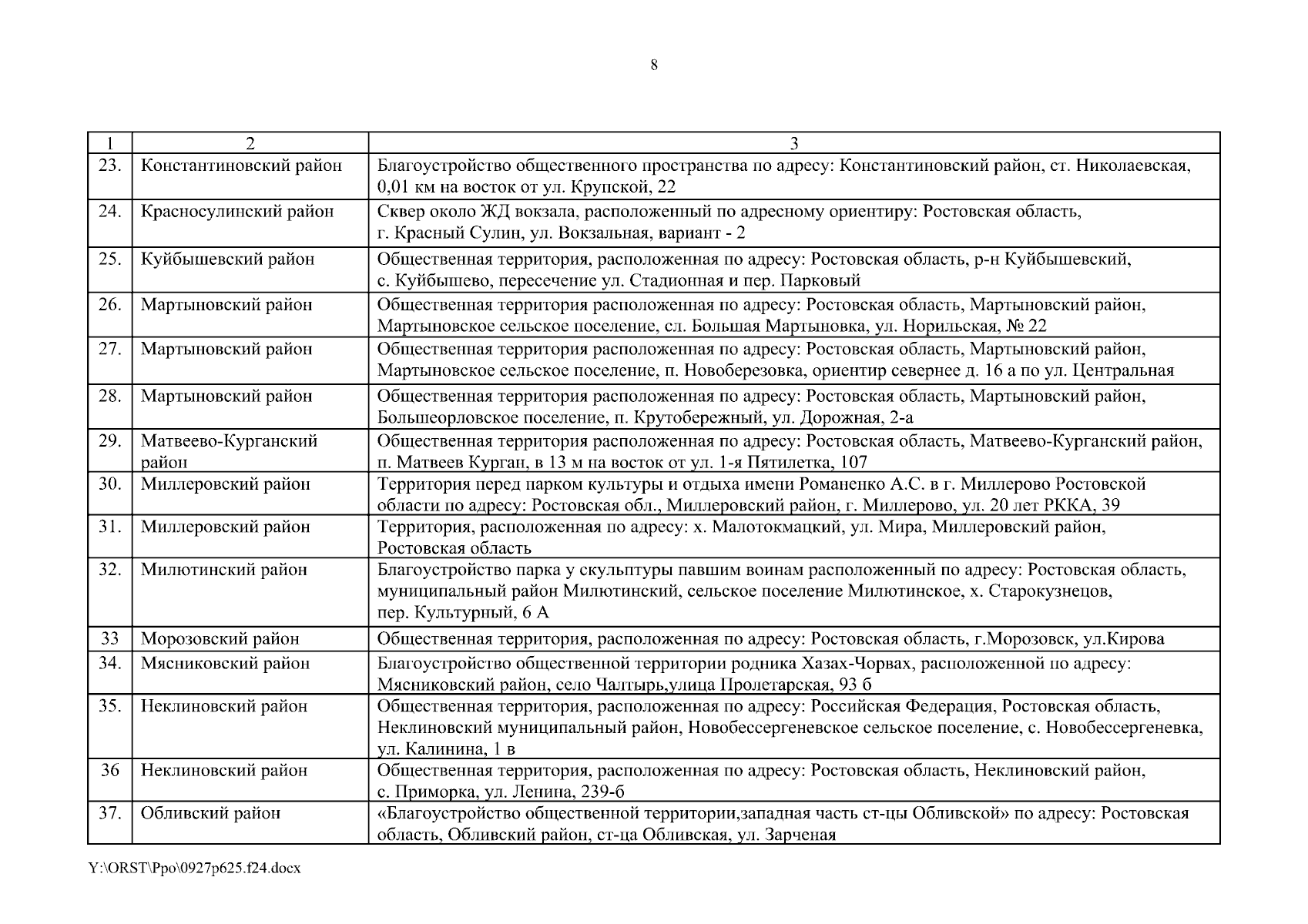 8

| 1 | 2 | 3 |
|---|---|---|
| 23. | Константиновский район | Благоустройство общественного пространства по адресу: Константиновский район, ст. Николаевская, 0,01 км на восток от ул. Крупской, 22 |
| 24. | Красносулинский район | Сквер около ЖД вокзала, расположенный по адресному ориентиру: Ростовская область, г. Красный Сулин, ул. Вокзальная, вариант - 2 |
| 25. | Куйбышевский район | Общественная территория, расположенная по адресу: Ростовская область, р-н Куйбышевский, с. Куйбышево, пересечение ул. Стадионная и пер. Парковый |
| 26. | Мартыновский район | Общественная территория расположенная по адресу: Ростовская область, Мартыновский район, Мартыновское сельское поселение, сл. Большая Мартыновка, ул. Норильская, № 22 |
| 27. | Мартыновский район | Общественная территория расположенная по адресу: Ростовская область, Мартыновский район, Мартыновское сельское поселение, п. Новоберезовка, ориентир севернее д. 16 а по ул. Центральная |
| 28. | Мартыновский район | Общественная территория расположенная по адресу: Ростовская область, Мартыновский район, Большеорловское поселение, п. Крутобережный, ул. Дорожная, 2-а |
| 29. | Матвеево-Курганский район | Общественная территория расположенная по адресу: Ростовская область, Матвеево-Курганский район, п. Матвеев Курган, в 13 м на восток от ул. 1-я Пятилетка, 107 |
| 30. | Миллеровский район | Территория перед парком культуры и отдыха имени Романенко А.С. в г. Миллерово Ростовской области по адресу: Ростовская обл., Миллеровский район, г. Миллерово, ул. 20 лет РККА, 39 |
| 31. | Миллеровский район | Территория, расположенная по адресу: х. Малотокмацкий, ул. Мира, Миллеровский район, Ростовская область |
| 32. | Милютинский район | Благоустройство парка у скульптуры павшим воинам расположенный по адресу: Ростовская область, муниципальный район Милютинский, сельское поселение Милютинское, х. Старокузнецов, пер. Культурный, 6 А |
| 33 | Морозовский район | Общественная территория, расположенная по адресу: Ростовская область, г.Морозовск, ул.Кирова |
| 34. | Мясниковский район | Благоустройство общественной территории родника Хазах-Чорвах, расположенной по адресу: Мясниковский район, село Чалтырь,улица Пролетарская, 93 б |
| 35. | Неклиновский район | Общественная территория, расположенная по адресу: Российская Федерация, Ростовская область, Неклиновский муниципальный район, Новобессергеневское сельское поселение, с. Новобессергеневка, ул. Калинина, 1 в |
| 36 | Неклиновский район | Общественная территория, расположенная по адресу: Ростовская область, Неклиновский район, с. Приморка, ул. Ленина, 239-б |
| 37. | Обливский район | «Благоустройство общественной территории,западная часть ст-цы Обливской» по адресу: Ростовская область, Обливский район, ст-ца Обливская, ул. Зарченая |

Y:\ORST\Ppo\0927p625.f24.docx